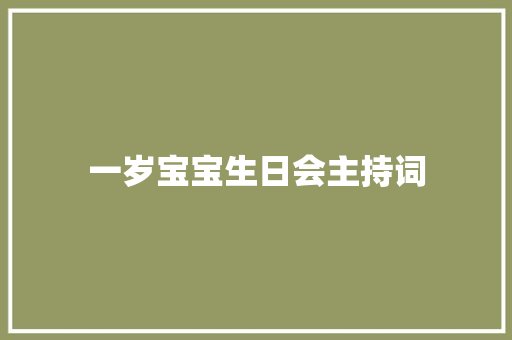 一岁宝宝生日会主持词